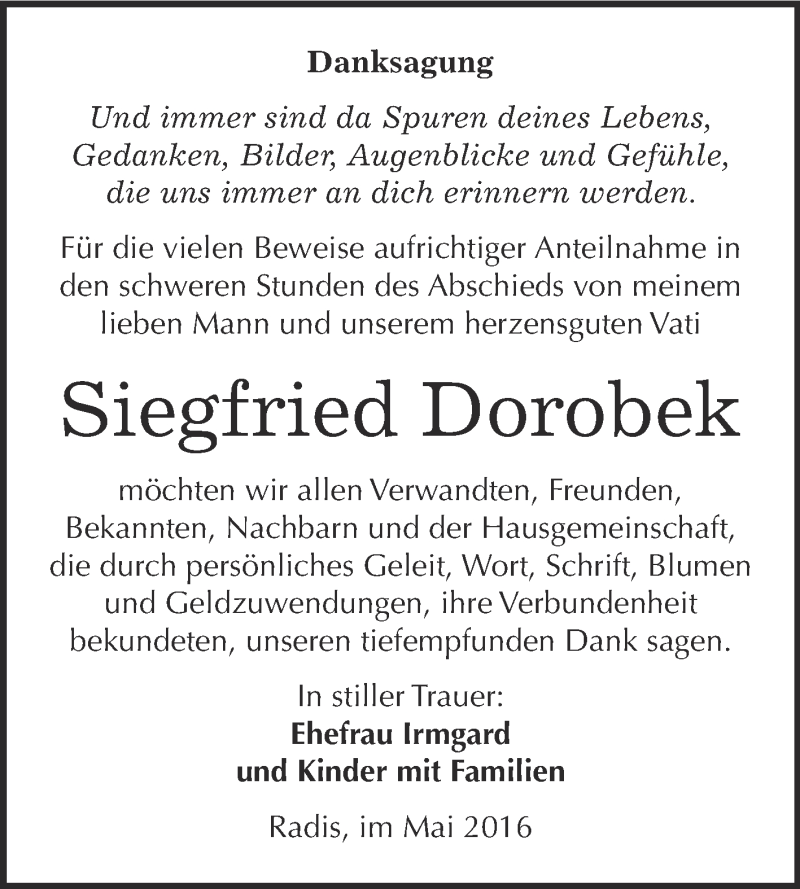 Danksagung

Und immer sind da Spuren deines Lebens, Gedanken, Bilder, Augenblicke und Gefühle, die uns immer an dich erinnern werden.

Für die vielen Beweise aufrichtiger Anteilnahme in den schweren Stunden des Abschieds von meinem lieben Mann und unserem herzensguten Vati

Siegfried Dorobek

möchten wir allen Verwandten, Freunden, Bekannten, Nachbarn und der Hausgemeinschaft, die durch persönliches Geleit, Wort, Schrift, Blumen und Geldzuwendungen, ihre Verbundenheit bekundeten, unseren tiefempfunden Dank sagen.

In stiller Trauer:
Ehefrau Irmgard
und Kinder mit Familien

Radis, im Mai 2016